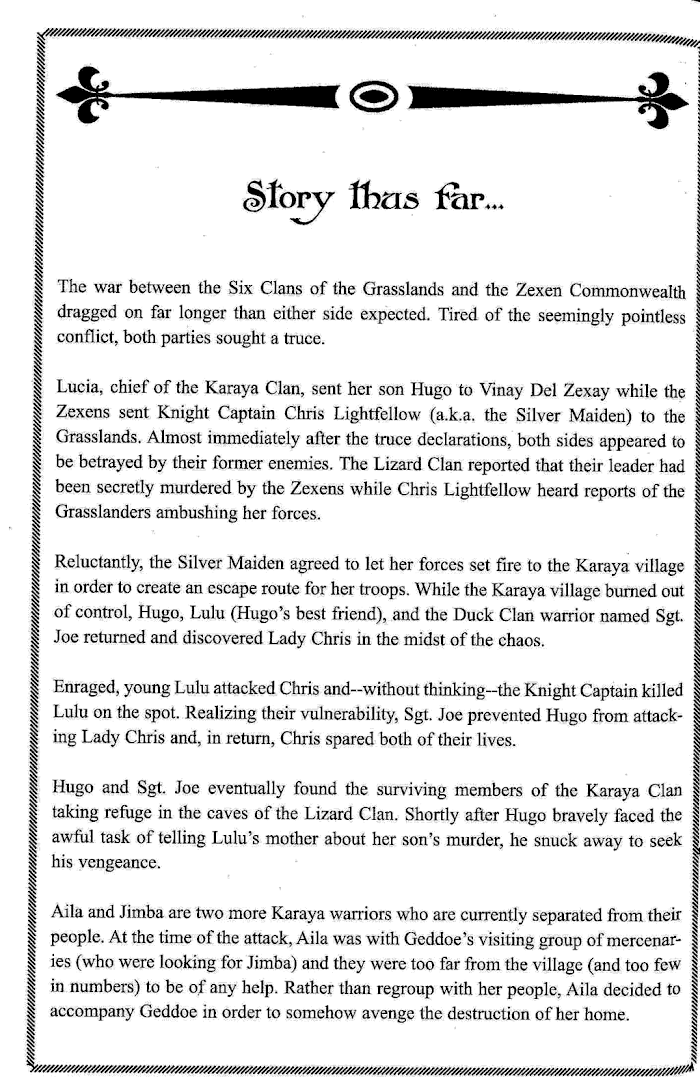 Story thus far...

The war between the Six Clans of the Grasslands and the Zexen Commonwealth dragged on far longer than either side expected. Tired of the seemingly pointless conflict, both parties sought a truce.

Lucia, chief of the Karaya Clan, sent her son Hugo to Vinay Del Zexay while the Zexens sent Knight Captain Chris Lightfellow (a.k.a. the Silver Maiden) to the Grasslands. Almost immediately after the truce declarations, both sides appeared to be betrayed by their former enemies. The Lizard Clan reported that their leader had been secretly murdered by the Zexens while Chris Lightfellow heard reports of the Grasslanders ambushing her forces.

Reluctantly, the Silver Maiden agreed to let her forces set fire to the Karaya village in order to create an escape route for her troops. While the Karaya village burned out of control, Hugo, Lulu (Hugo's best friend), and the Duck Clan warrior named Sgt. Joe returned and discovered Lady Chris in the midst of the chaos.

Enraged, young Lulu attacked Chris and--without thinking--the Knight Captain killed Lulu on the spot. Realizing their vulnerability, Sgt. Joe prevented Hugo from attacking Lady Chris and, in return, Chris spared both of their lives.

Hugo and Sgt. Joe eventually found the surviving members of the Karaya Clan taking refuge in the caves of the Lizard Clan. Shortly after Hugo bravely faced the awful task of telling Lulu's mother about her son's murder, he snuck away to seek his vengeance.

Aila and Jimba are two more Karaya warriors who are currently separated from their people. At the time of the attack, Aila was with Geddoe's visiting group of mercenaries (who were looking for Jimba) and they were too far from the village (and too few in numbers) to be of any help. Rather than regroup with her people, Aila decided to accompany Geddoe in order to somehow avenge the destruction of her home.